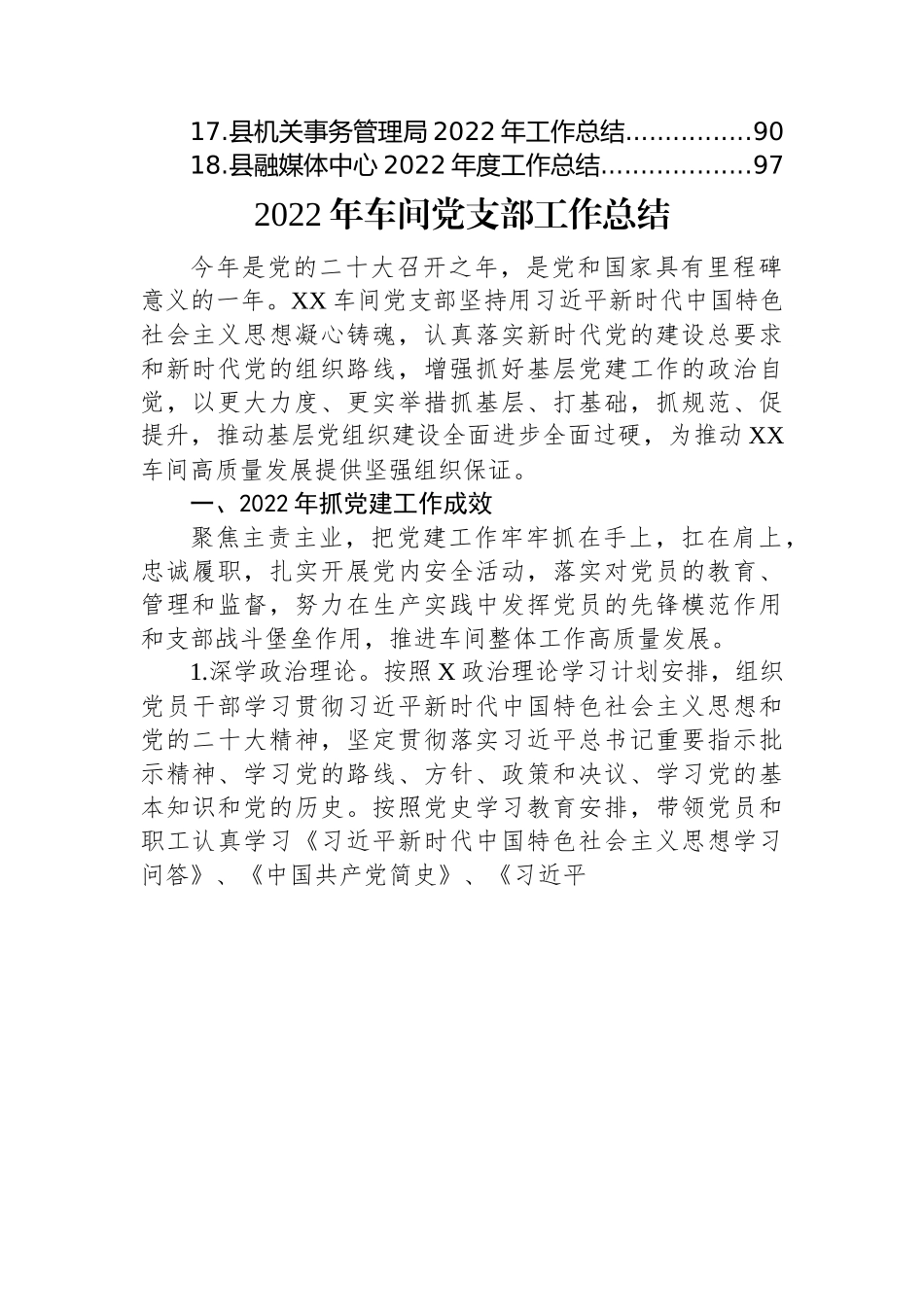 17.县机关事务管理局 2022 年工作总结................90
18.县融媒体中心 2022 年度工作总结..................97

2022 年车间党支部工作总结

今年是党的二十大召开之年，是党和国家具有里程碑意义的一年。XX 车间党支部坚持用习近平新时代中国特色社会主义思想凝心铸魂，认真落实新时代党的建设总要求和新时代党的组织路线，增强抓好基层党建工作的政治自觉，以更大力度、更实举措抓基层、打基础，抓规范、促提升，推动基层党组织建设全面进步全面过硬，为推动 XX 车间高质量发展提供坚强组织保证。

一、2022 年抓党建工作成效

聚焦主责主业，把党建工作牢牢抓在手上，扛在肩上，忠诚履职，扎实开展党内安全活动，落实对党员的教育、管理和监督，努力在生产实践中发挥党员的先锋模范作用和支部战斗堡垒作用，推进车间整体工作高质量发展。

1.深学政治理论。按照 X 政治理论学习计划安排，组织党员干部学习贯彻习近平新时代中国特色社会主义思想和党的二十大精神，坚定贯彻落实习近平总书记重要指示批示精神、学习党的路线、方针、政策和决议、学习党的基本知识和党的历史。按照党史学习教育安排，带领党员和职工认真学习《习近平新时代中国特色社会主义思想学习问答》、《中国共产党简史》、《习近平